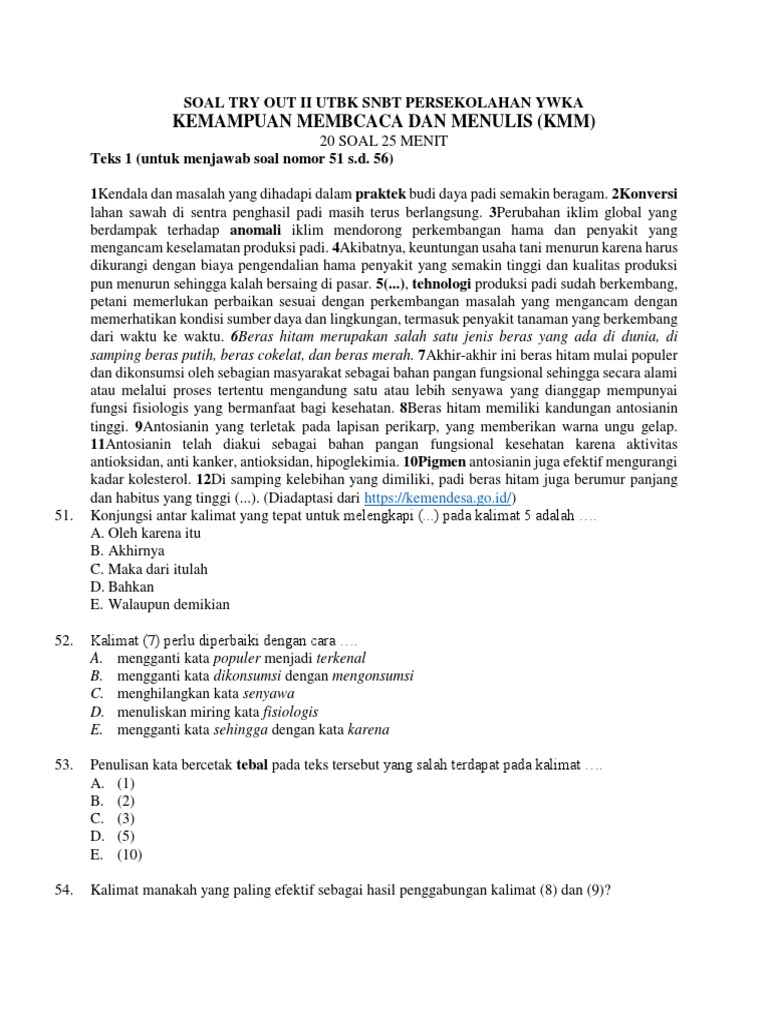 SOAL TRY OUT II UTBK SNBT PERSEKOLAHAN YWKA
KEMAMPUAN MEMBCACA DAN MENULIS (KMM)
20 SOAL 25 MENIT
Teks 1 (untuk menjawab soal nomor 51 s.d. 56)

1Kendala dan masalah yang dihadapi dalam praktek budi daya padi semakin beragam. 2Konversi lahan sawah di sentra penghasil padi masih terus berlangsung. 3Perubahan iklim global yang berdampak terhadap anomali iklim mendorong perkembangan hama dan penyakit yang mengancam keselamatan produksi padi. 4Akibatnya, keuntungan usaha tani menurun karena harus dikurangi dengan biaya pengendalian hama penyakit yang semakin tinggi dan kualitas produksi pun menurun sehingga kalah bersaing di pasar. 5(...), tehnologi produksi padi sudah berkembang, petani memerlukan perbaikan sesuai dengan perkembangan masalah yang mengancam dengan memerhatikan kondisi sumber daya dan lingkungan, termasuk penyakit tanaman yang berkembang dari waktu ke waktu. 6Beras hitam merupakan salah satu jenis beras yang ada di dunia, di samping beras putih, beras cokelat, dan beras merah. 7Akhir-akhir ini beras hitam mulai populer dan dikonsumsi oleh sebagian masyarakat sebagai bahan pangan fungsional sehingga secara alami atau melalui proses tertentu mengandung satu atau lebih senyawa yang dianggap mempunyai fungsi fisiologis yang bermanfaat bagi kesehatan. 8Beras hitam memiliki kandungan antosianin tinggi. 9Antosianin yang terletak pada lapisan perikarp, yang memberikan warna ungu gelap. 11Antosianin telah diakui sebagai bahan pangan fungsional kesehatan karena aktivitas antioksidan, anti kanker, antioksidan, hipoglekimia. 10Pigmen antosianin juga efektif mengurangi kadar kolesterol. 12Di samping kelebihan yang dimiliki, padi beras hitam juga berumur panjang dan habitus yang tinggi (...). (Diadaptasi dari https://kemendesa.go.id/)

51. Konjungsi antar kalimat yang tepat untuk melengkapi (...) pada kalimat 5 adalah ….
A. Oleh karena itu
B. Akhirnya
C. Maka dari itulah
D. Bahkan
E. Walaupun demikian

52. Kalimat (7) perlu diperbaiki dengan cara ….
A. mengganti kata populer menjadi terkenal
B. mengganti kata dikonsumsi dengan mengonsumsi
C. menghilangkan kata senyawa
D. menuliskan miring kata fisiologis
E. mengganti kata sehingga dengan kata karena

53. Penulisan kata bercetak tebal pada teks tersebut yang salah terdapat pada kalimat ….
A. (1)
B. (2)
C. (3)
D. (5)
E. (10)

54. Kalimat manakah yang paling efektif sebagai hasil penggabungan kalimat (8) dan (9)?